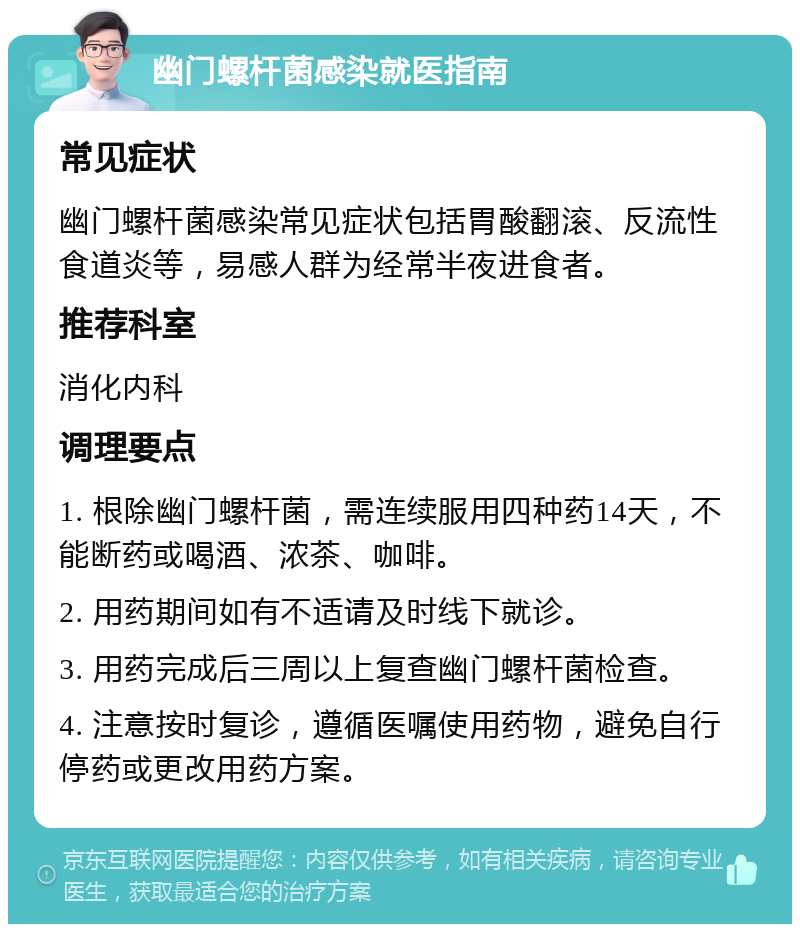 幽门螺杆菌感染就医指南

常见症状

幽门螺杆菌感染常见症状包括胃酸翻滚、反流性食道炎等，易感人群为经常半夜进食者。

推荐科室

消化内科

调理要点

1. 根除幽门螺杆菌，需连续服用四种药14天，不能断药或喝酒、浓茶、咖啡。

2. 用药期间如有不适请及时线下就诊。

3. 用药完成后三周以上复查幽门螺杆菌检查。

4. 注意按时复诊，遵循医嘱使用药物，避免自行停药或更改用药方案。

京东互联网医院提醒您：内容仅供参考，如有相关疾病，请咨询专业医生，获取最适合您的治疗方案